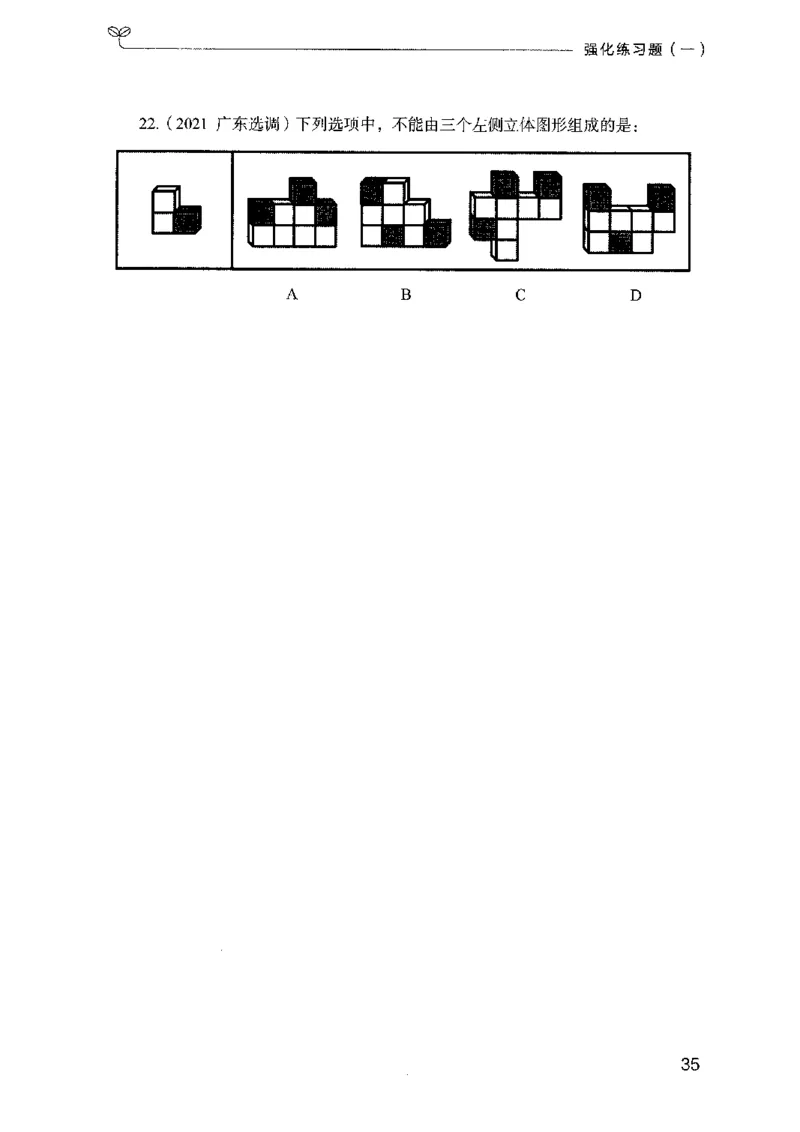 强化练习题（一）

22.（2021广东选调）下列选项中，不能由三个左侧立体图形组成的是：

A B C D

35